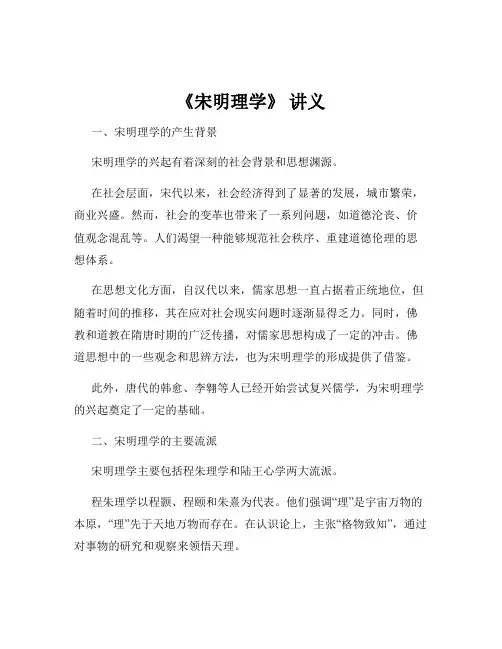 《宋明理学》 讲义

一、宋明理学的产生背景

宋明理学的兴起有着深刻的社会背景和思想渊源。

在社会层面，宋代以来，社会经济得到了显著的发展，城市繁荣，商业兴盛。然而，社会的变革也带来了一系列问题，如道德沦丧、价值观念混乱等。人们渴望一种能够规范社会秩序、重建道德伦理的思想体系。

在思想文化方面，自汉代以来，儒家思想一直占据着正统地位，但随着时间的推移，其在应对社会现实问题时逐渐显得乏力。同时，佛教和道教在隋唐时期的广泛传播，对儒家思想构成了一定的冲击。佛道思想中的一些观念和思辨方法，也为宋明理学的形成提供了借鉴。

此外，唐代的韩愈、李翱等人已经开始尝试复兴儒学，为宋明理学的兴起奠定了一定的基础。

二、宋明理学的主要流派

宋明理学主要包括程朱理学和陆王心学两大流派。

程朱理学以程颢、程颐和朱熹为代表。他们强调“理”是宇宙万物的本原，“理”先于天地万物而存在。在认识论上，主张“格物致知”，通过对事物的研究和观察来领悟天理。